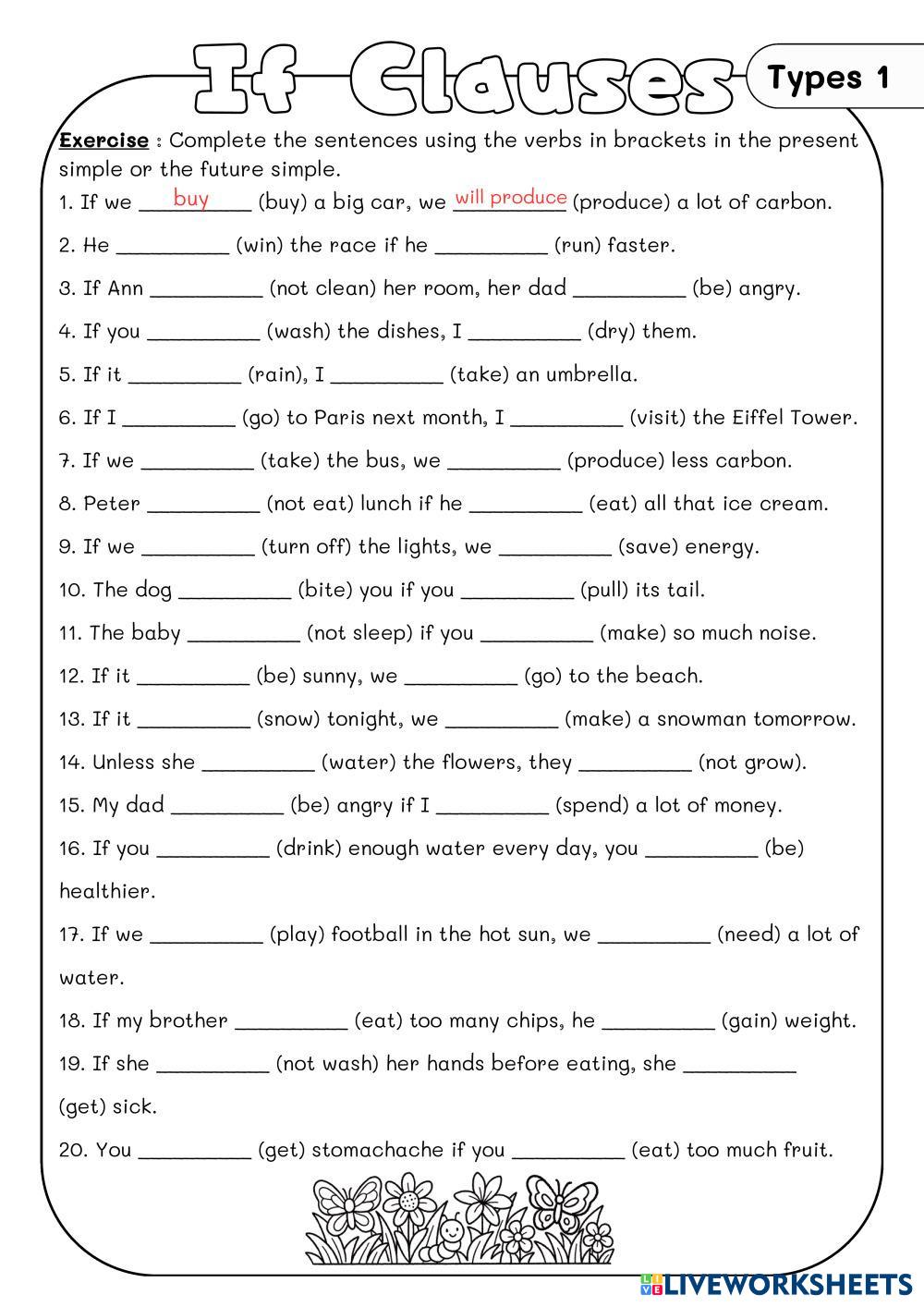 If Clauses

Types 1

Exercise : Complete the sentences using the verbs in brackets in the present simple or the future simple.

1. If we buy (buy) a big car, we will produce (produce) a lot of carbon.

2. He __________ (win) the race if he __________ (run) faster.

3. If Ann __________ (not clean) her room, her dad __________ (be) angry.

4. If you __________ (wash) the dishes, I __________ (dry) them.

5. If it __________ (rain), I __________ (take) an umbrella.

6. If I __________ (go) to Paris next month, I __________ (visit) the Eiffel Tower.

7. If we __________ (take) the bus, we __________ (produce) less carbon.

8. Peter __________ (not eat) lunch if he __________ (eat) all that ice cream.

9. If we __________ (turn off) the lights, we __________ (save) energy.

10. The dog __________ (bite) you if you __________ (pull) its tail.

11. The baby __________ (not sleep) if you __________ (make) so much noise.

12. If it __________ (be) sunny, we __________ (go) to the beach.

13. If it __________ (snow) tonight, we __________ (make) a snowman tomorrow.

14. Unless she __________ (water) the flowers, they __________ (not grow).

15. My dad __________ (be) angry if I __________ (spend) a lot of money.

16. If you __________ (drink) enough water every day, you __________ (be) healthier.

17. If we __________ (play) football in the hot sun, we __________ (need) a lot of water.

18. If my brother __________ (eat) too many chips, he __________ (gain) weight.

19. If she __________ (not wash) her hands before eating, she __________ (get) sick.

20. You __________ (get) stomachache if you __________ (eat) too much fruit.

LIVEWORKSHEETS